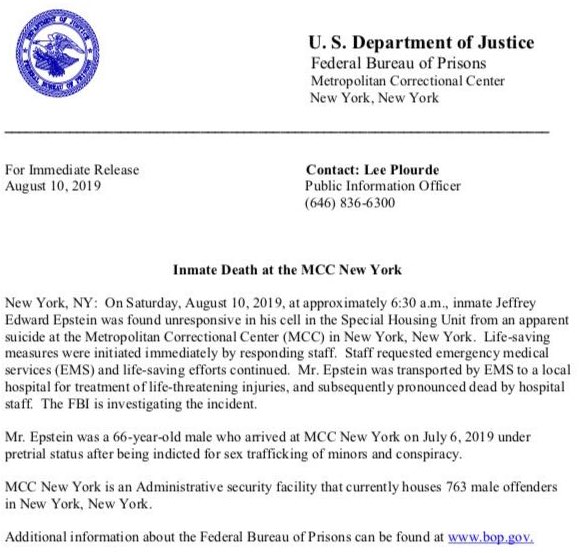 U. S. Department of Justice
Federal Bureau of Prisons
Metropolitan Correctional Center
New York, New York

For Immediate Release
August 10, 2019

Contact: Lee Plourde
Public Information Officer
(646) 836-6300

Inmate Death at the MCC New York

New York, NY: On Saturday, August 10, 2019, at approximately 6:30 a.m., inmate Jeffrey Edward Epstein was found unresponsive in his cell in the Special Housing Unit from an apparent suicide at the Metropolitan Correctional Center (MCC) in New York, New York. Life-saving measures were initiated immediately by responding staff. Staff requested emergency medical services (EMS) and life-saving efforts continued. Mr. Epstein was transported by EMS to a local hospital for treatment of life-threatening injuries, and subsequently pronounced dead by hospital staff. The FBI is investigating the incident.

Mr. Epstein was a 66-year-old male who arrived at MCC New York on July 6, 2019 under pretrial status after being indicted for sex trafficking of minors and conspiracy.

MCC New York is an Administrative security facility that currently houses 763 male offenders in New York, New York.

Additional information about the Federal Bureau of Prisons can be found at www.bop.gov.